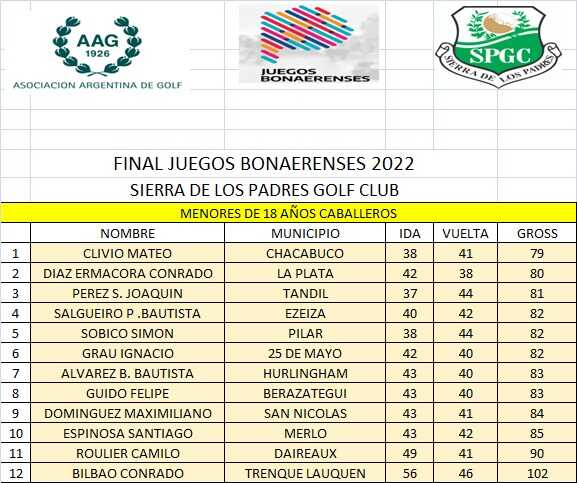 AAG
1926
ASOCIACION ARGENTINA DE GOLF

JUEGOS BONAERENSES

SPGC
SIERRA DE LOS PADRES

FINAL JUEGOS BONAERENSES 2022
SIERRA DE LOS PADRES GOLF CLUB

MENORES DE 18 AÑOS CABALLEROS

| | NOMBRE | MUNICIPIO | IDA | VUELTA | GROSS |
|---|---|---|---|---|---|
| 1 | CLIVIO MATEO | CHACABUCO | 38 | 41 | 79 |
| 2 | DIAZ ERMACORA CONRADO | LA PLATA | 42 | 38 | 80 |
| 3 | PEREZ S. JOAQUIN | TANDIL | 37 | 44 | 81 |
| 4 | SALGUEIRO P .BAUTISTA | EZEIZA | 40 | 42 | 82 |
| 5 | SOBICO SIMON | PILAR | 38 | 44 | 82 |
| 6 | GRAU IGNACIO | 25 DE MAYO | 42 | 40 | 82 |
| 7 | ALVAREZ B. BAUTISTA | HURLINGHAM | 43 | 40 | 83 |
| 8 | GUIDO FELIPE | BERAZATEGUI | 43 | 40 | 83 |
| 9 | DOMINGUEZ MAXIMILIANO | SAN NICOLAS | 43 | 41 | 84 |
| 10 | ESPINOSA SANTIAGO | MERLO | 43 | 42 | 85 |
| 11 | ROULIER CAMILO | DAIREAUX | 49 | 41 | 90 |
| 12 | BILBAO CONRADO | TRENQUE LAUQUEN | 56 | 46 | 102 |